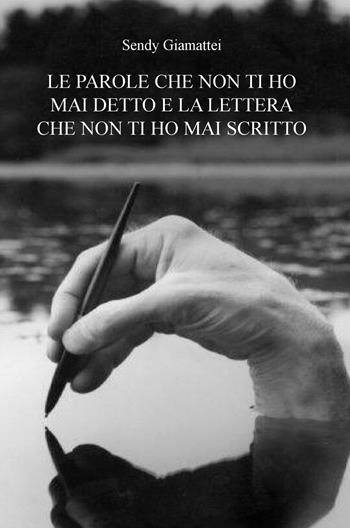 Sendy Giamattei

LE PAROLE CHE NON TI HO MAI DETTO E LA LETTERA CHE NON TI HO MAI SCRITTO